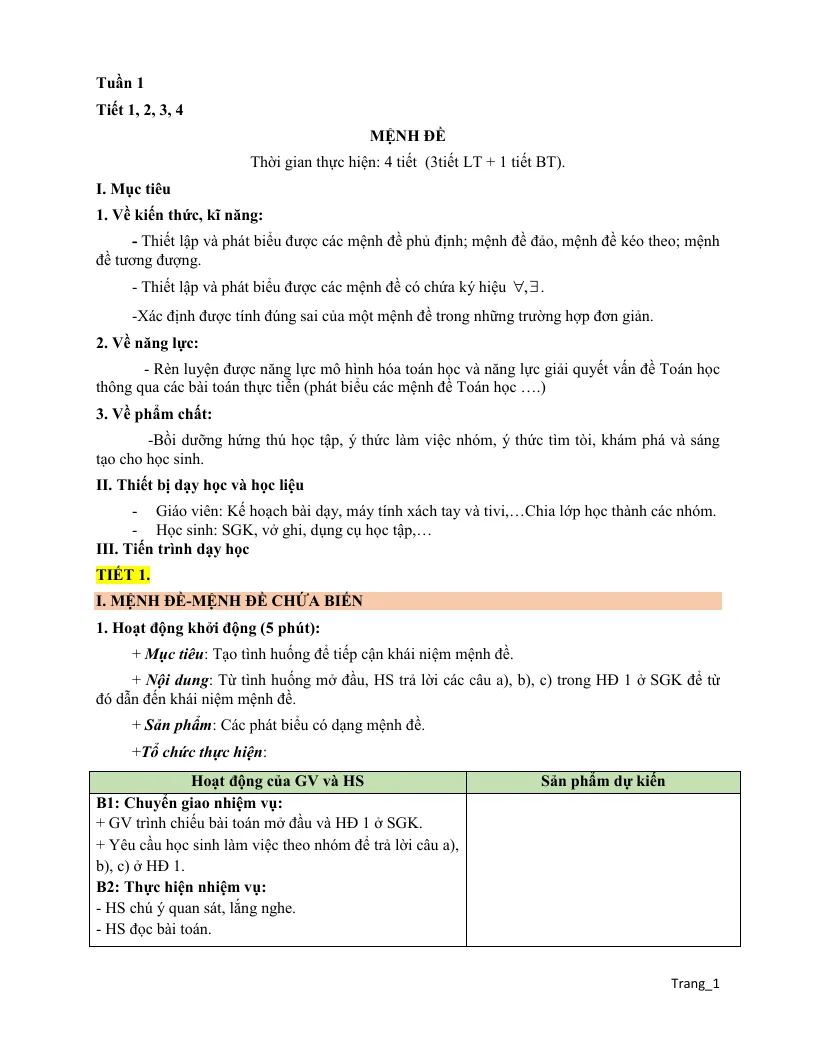 Tuần 1

Tiết 1, 2, 3, 4

MỆNH ĐỀ

Thời gian thực hiện: 4 tiết (3tiết LT + 1 tiết BT).

I. Mục tiêu

1. Về kiến thức, kĩ năng:

- Thiết lập và phát biểu được các mệnh đề phủ định; mệnh đề đảo, mệnh đề kéo theo; mệnh đề tương đượng.

- Thiết lập và phát biểu được các mệnh đề có chứa ký hiệu $\forall, \exists$.

-Xác định được tính đúng sai của một mệnh đề trong những trường hợp đơn giản.

2. Về năng lực:

- Rèn luyện được năng lực mô hình hóa toán học và năng lực giải quyết vấn đề Toán học thông qua các bài toán thực tiễn (phát biểu các mệnh đề Toán học ….)

3. Về phẩm chất:

-Bồi dưỡng hứng thú học tập, ý thức làm việc nhóm, ý thức tìm tòi, khám phá và sáng tạo cho học sinh.

II. Thiết bị dạy học và học liệu

- Giáo viên: Kế hoạch bài dạy, máy tính xách tay và tivi,…Chia lớp học thành các nhóm.
- Học sinh: SGK, vở ghi, dụng cụ học tập,…

III. Tiến trình dạy học

TIẾT 1.

I. MỆNH ĐỀ-MỆNH ĐỀ CHỨA BIẾN

1. Hoạt động khởi động (5 phút):

+ Mục tiêu: Tạo tình huống để tiếp cận khái niệm mệnh đề.

+ Nội dung: Từ tình huống mở đầu, HS trả lời các câu a), b), c) trong HĐ 1 ở SGK để từ đó dẫn đến khái niệm mệnh đề.

+ Sản phẩm: Các phát biểu có dạng mệnh đề.

+Tổ chức thực hiện:

| Hoạt động của GV và HS | Sản phẩm dự kiến |
|---|---|
| B1: Chuyển giao nhiệm vụ: + GV trình chiếu bài toán mở đầu và HĐ 1 ở SGK. + Yêu cầu học sinh làm việc theo nhóm để trả lời câu a), b), c) ở HĐ 1. B2: Thực hiện nhiệm vụ: - HS chú ý quan sát, lắng nghe. - HS đọc bài toán. | |

Trang_1